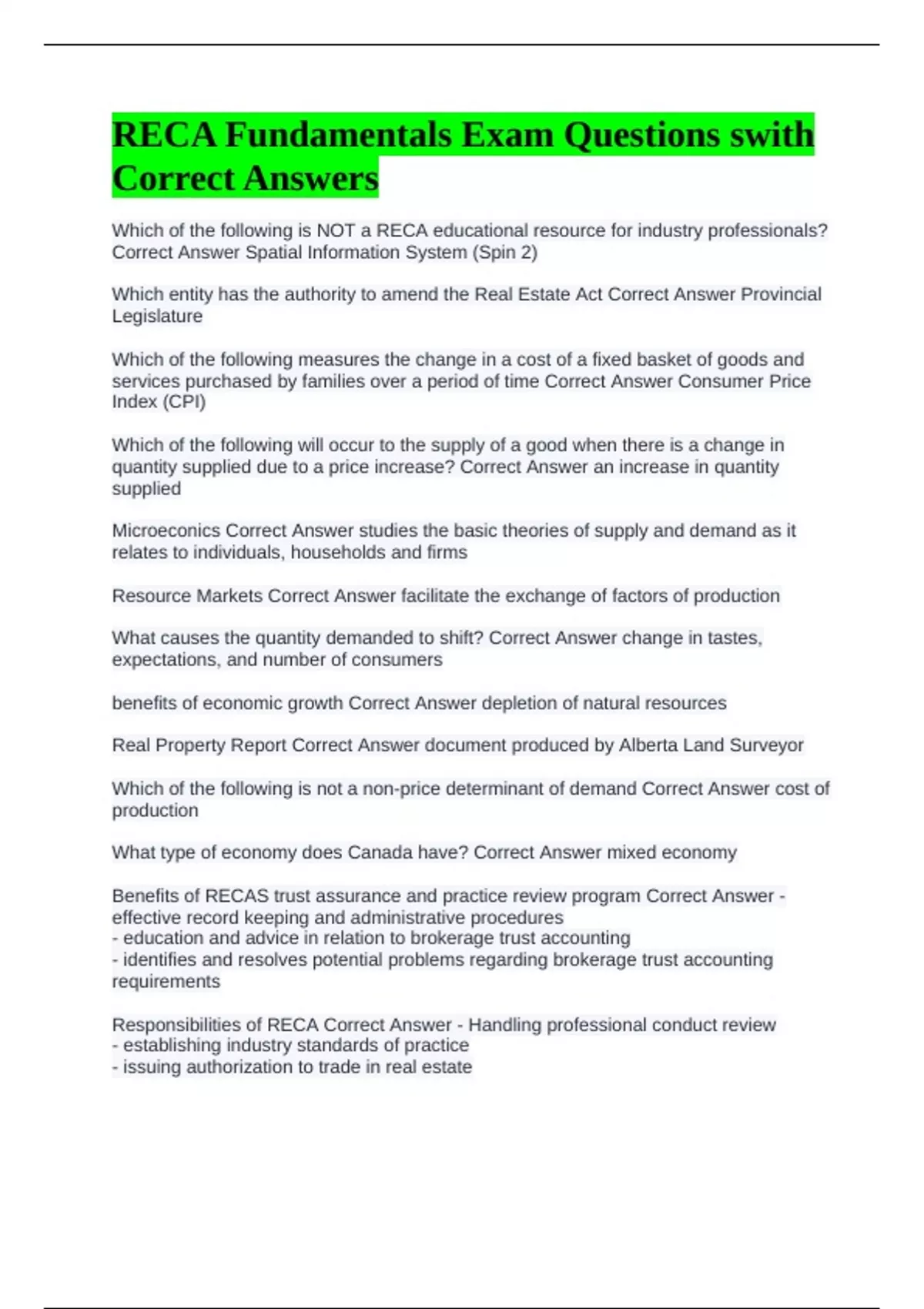 RECA Fundamentals Exam Questions swith Correct Answers

Which of the following is NOT a RECA educational resource for industry professionals? Correct Answer Spatial Information System (Spin 2)

Which entity has the authority to amend the Real Estate Act Correct Answer Provincial Legislature

Which of the following measures the change in a cost of a fixed basket of goods and services purchased by families over a period of time Correct Answer Consumer Price Index (CPI)

Which of the following will occur to the supply of a good when there is a change in quantity supplied due to a price increase? Correct Answer an increase in quantity supplied

Microeconics Correct Answer studies the basic theories of supply and demand as it relates to individuals, households and firms

Resource Markets Correct Answer facilitate the exchange of factors of production

What causes the quantity demanded to shift? Correct Answer change in tastes, expectations, and number of consumers

benefits of economic growth Correct Answer depletion of natural resources

Real Property Report Correct Answer document produced by Alberta Land Surveyor

Which of the following is not a non-price determinant of demand Correct Answer cost of production

What type of economy does Canada have? Correct Answer mixed economy

Benefits of RECAS trust assurance and practice review program Correct Answer - effective record keeping and administrative procedures
- education and advice in relation to brokerage trust accounting
- identifies and resolves potential problems regarding brokerage trust accounting requirements

Responsibilities of RECA Correct Answer - Handling professional conduct review
- establishing industry standards of practice
- issuing authorization to trade in real estate